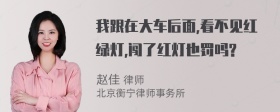 我跟在大车后面,看不见红绿灯,闯了红灯也罚吗?

赵佳 律师
北京衡宁律师事务所